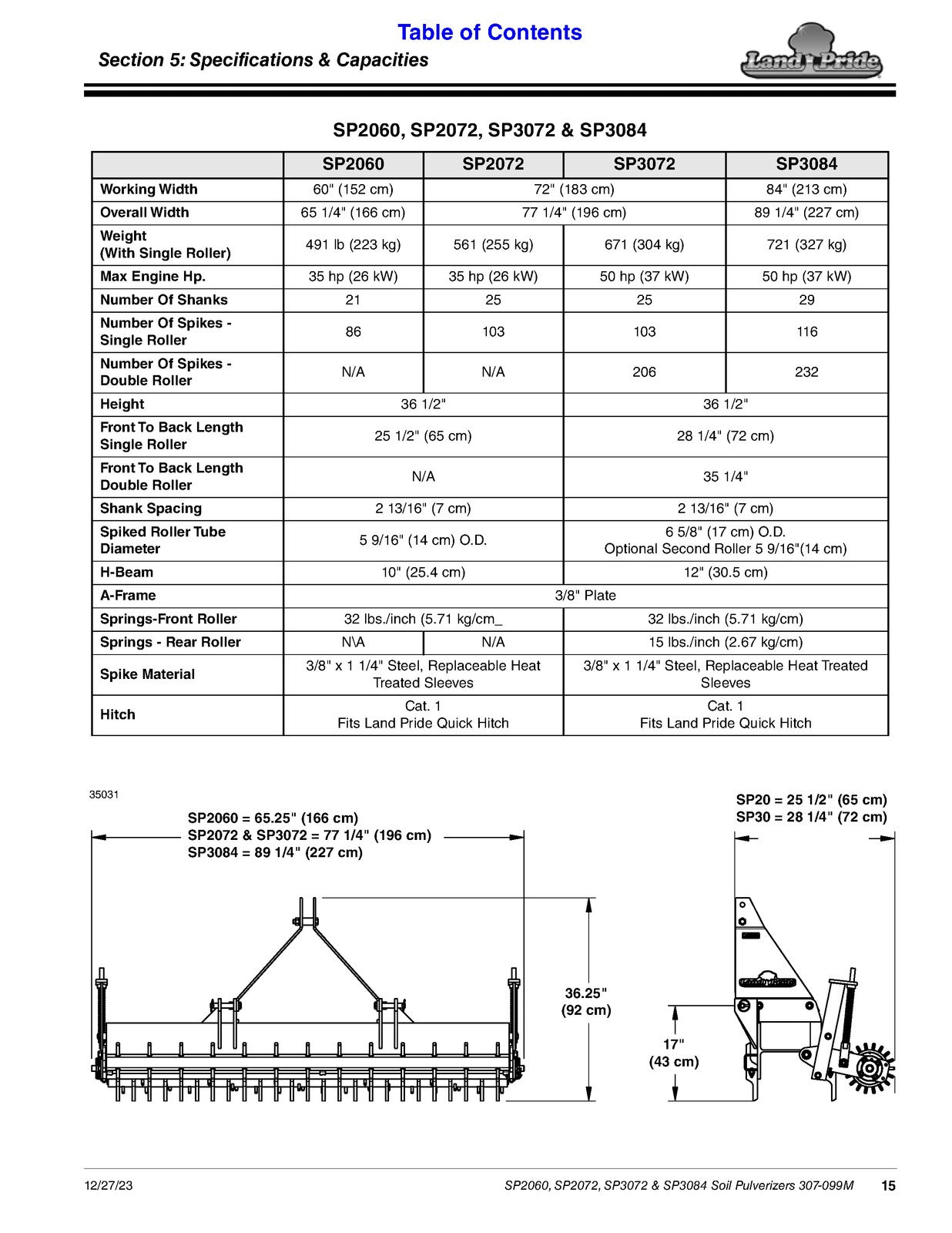 Table of Contents

Section 5: Specifications & Capacities

Land Pride

SP2060, SP2072, SP3072 & SP3084

| | SP2060 | SP2072 | SP3072 | SP3084 |
|---|---|---|---|---|
| Working Width | 60" (152 cm) | 72" (183 cm) | | 84" (213 cm) |
| Overall Width | 65 1/4" (166 cm) | 77 1/4" (196 cm) | | 89 1/4" (227 cm) |
| Weight (With Single Roller) | 491 lb (223 kg) | 561 (255 kg) | 671 (304 kg) | 721 (327 kg) |
| Max Engine Hp. | 35 hp (26 kW) | 35 hp (26 kW) | 50 hp (37 kW) | 50 hp (37 kW) |
| Number Of Shanks | 21 | 25 | 25 | 29 |
| Number Of Spikes - Single Roller | 86 | 103 | 103 | 116 |
| Number Of Spikes - Double Roller | N/A | N/A | 206 | 232 |
| Height | 36 1/2" | | 36 1/2" | |
| Front To Back Length Single Roller | 25 1/2" (65 cm) | | 28 1/4" (72 cm) | |
| Front To Back Length Double Roller | N/A | | 35 1/4" | |
| Shank Spacing | 2 13/16" (7 cm) | | 2 13/16" (7 cm) | |
| Spiked Roller Tube Diameter | 5 9/16" (14 cm) O.D. | | 6 5/8" (17 cm) O.D. Optional Second Roller 5 9/16"(14 cm) | |
| H-Beam | 10" (25.4 cm) | | 12" (30.5 cm) | |
| A-Frame | 3/8" Plate | | | |
| Springs-Front Roller | 32 lbs./inch (5.71 kg/cm_ | | 32 lbs./inch (5.71 kg/cm) | |
| Springs - Rear Roller | N\A | N/A | 15 lbs./inch (2.67 kg/cm) | |
| Spike Material | 3/8" x 1 1/4" Steel, Replaceable Heat Treated Sleeves | | 3/8" x 1 1/4" Steel, Replaceable Heat Treated Sleeves | |
| Hitch | Cat. 1 Fits Land Pride Quick Hitch | | Cat. 1 Fits Land Pride Quick Hitch | |

35031

SP2060 = 65.25" (166 cm)
SP2072 & SP3072 = 77 1/4" (196 cm)
SP3084 = 89 1/4" (227 cm)

36.25"
(92 cm)

SP20 = 25 1/2" (65 cm)
SP30 = 28 1/4" (72 cm)

17"
(43 cm)

12/27/23

SP2060, SP2072, SP3072 & SP3084 Soil Pulverizers 307-099M 15